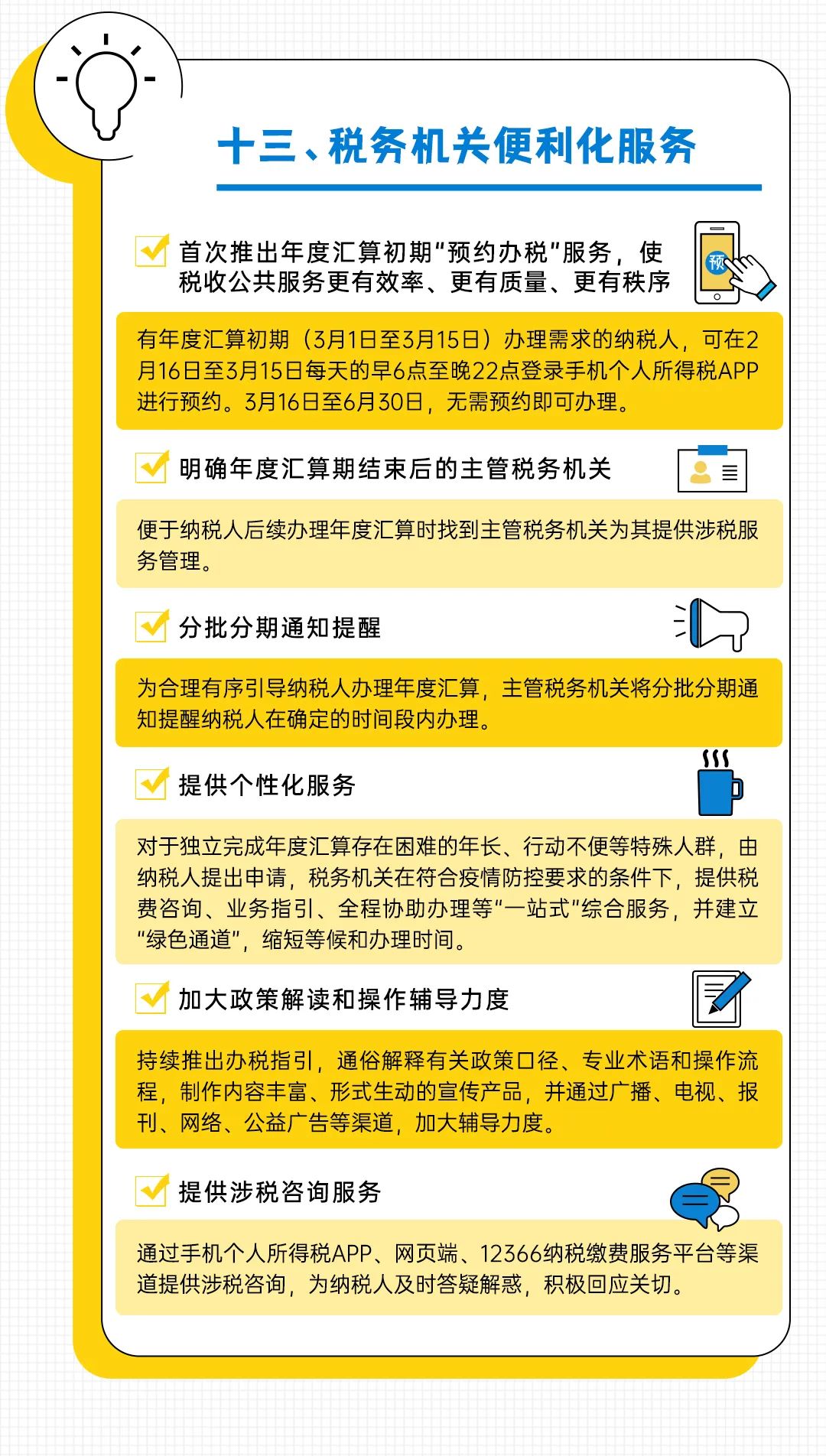 十三、税务机关便利化服务

首次推出年度汇算初期“预约办税”服务，使税收公共服务更有效率、更有质量、更有秩序

预

有年度汇算初期（3月1日至3月15日）办理需求的纳税人，可在2月16日至3月15日每天的早6点至晚22点登录手机个人所得税APP进行预约。3月16日至6月30日，无需预约即可办理。

明确年度汇算期结束后的主管税务机关

便于纳税人后续办理年度汇算时找到主管税务机关为其提供涉税服务管理。

分批分期通知提醒

为合理有序引导纳税人办理年度汇算，主管税务机关将分批分期通知提醒纳税人在确定的时间段内办理。

提供个性化服务

对于独立完成年度汇算存在困难的年长、行动不便等特殊人群，由纳税人提出申请，税务机关在符合疫情防控要求的条件下，提供税费咨询、业务指引、全程协助办理等“一站式”综合服务，并建立“绿色通道”，缩短等候和办理时间。

加大政策解读和操作辅导力度

持续推出办税指引，通俗解释有关政策口径、专业术语和操作流程，制作内容丰富、形式生动的宣传产品，并通过广播、电视、报刊、网络、公益广告等渠道，加大辅导力度。

提供涉税咨询服务

通过手机个人所得税APP、网页端、12366纳税缴费服务平台等渠道提供涉税咨询，为纳税人及时答疑解惑，积极回应关切。